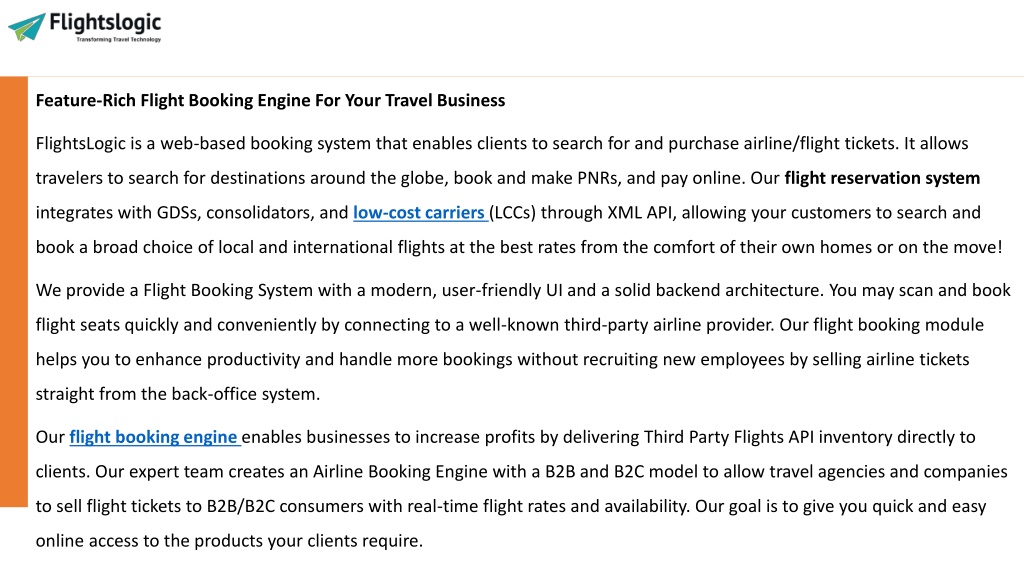 Flightslogic
Transforming Travel Technology

Feature-Rich Flight Booking Engine For Your Travel Business

FlightsLogic is a web-based booking system that enables clients to search for and purchase airline/flight tickets. It allows travelers to search for destinations around the globe, book and make PNRs, and pay online. Our flight reservation system integrates with GDSs, consolidators, and low-cost carriers (LCCs) through XML API, allowing your customers to search and book a broad choice of local and international flights at the best rates from the comfort of their own homes or on the move!

We provide a Flight Booking System with a modern, user-friendly UI and a solid backend architecture. You may scan and book flight seats quickly and conveniently by connecting to a well-known third-party airline provider. Our flight booking module helps you to enhance productivity and handle more bookings without recruiting new employees by selling airline tickets straight from the back-office system.

Our flight booking engine enables businesses to increase profits by delivering Third Party Flights API inventory directly to clients. Our expert team creates an Airline Booking Engine with a B2B and B2C model to allow travel agencies and companies to sell flight tickets to B2B/B2C consumers with real-time flight rates and availability. Our goal is to give you quick and easy online access to the products your clients require.